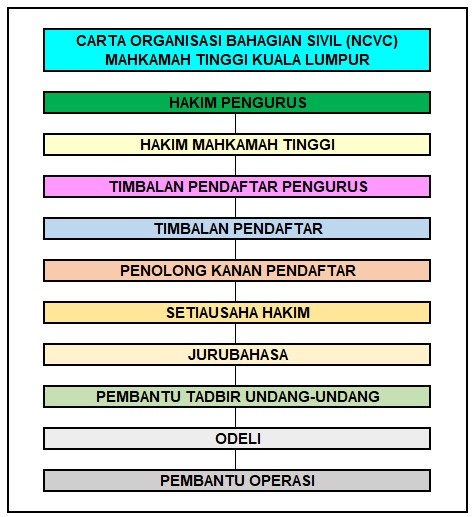 CARTA ORGANISASI BAHAGIAN SIVIL (NCVC)
MAHKAMAH TINGGI KUALA LUMPUR

HAKIM PENGURUS

HAKIM MAHKAMAH TINGGI

TIMBALAN PENDAFTAR PENGURUS

TIMBALAN PENDAFTAR

PENOLONG KANAN PENDAFTAR

SETIAUSAHA HAKIM

JURUBAHASA

PEMBANTU TADBIR UNDANG-UNDANG

ODELI

PEMBANTU OPERASI